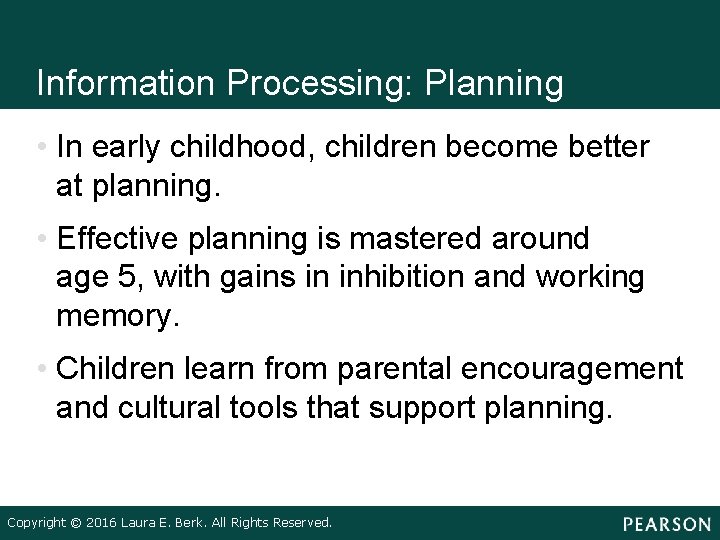 Information Processing: Planning

• In early childhood, children become better at planning.

• Effective planning is mastered around age 5, with gains in inhibition and working memory.

• Children learn from parental encouragement and cultural tools that support planning.

Copyright © 2016 Laura E. Berk. All Rights Reserved.

PEARSON